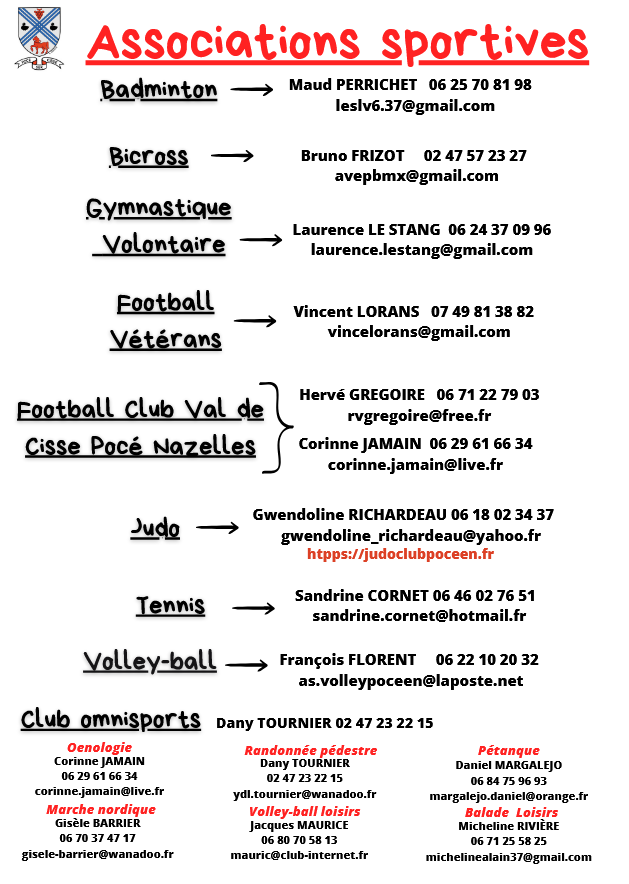 Associations sportives

Badminton → Maud PERRICHET 06 25 70 81 98
leslv6.37@gmail.com

Bicross → Bruno FRIZOT 02 47 57 23 27
avepbmx@gmail.com

Gymnastique Volontaire → Laurence LE STANG 06 24 37 09 96
laurence.lestang@gmail.com

Football Vétérans → Vincent LORANS 07 49 81 38 82
vincelorans@gmail.com

Football Club Val de Cisse Pocé Nazelles
Hervé GREGOIRE 06 71 22 79 03
rvgregoire@free.fr
Corinne JAMAIN 06 29 61 66 34
corinne.jamain@live.fr

Judo → Gwendoline RICHARDEAU 06 18 02 34 37
gwendoline_richardeau@yahoo.fr
htpps://judoclubpoceen.fr

Tennis → Sandrine CORNET 06 46 02 76 51
sandrine.cornet@hotmail.fr

Volley-ball → François FLORENT 06 22 10 20 32
as.volleypoceen@laposte.net

Club omnisports Dany TOURNIER 02 47 23 22 15

Oenologie
Corinne JAMAIN
06 29 61 66 34
corinne.jamain@live.fr

Marche nordique
Gisèle BARRIER
06 70 37 47 17
gisele-barrier@wanadoo.fr

Randonnée pédestre
Dany TOURNIER
02 47 23 22 15
ydl.tournier@wanadoo.fr

Volley-ball loisirs
Jacques MAURICE
06 80 70 58 13
mauric@club-internet.fr

Pétanque
Daniel MARGALEJO
06 84 75 96 93
margalejo.daniel@orange.fr

Balade Loisirs
Micheline RIVIÈRE
06 71 25 58 25
michelinealain37@gmail.com